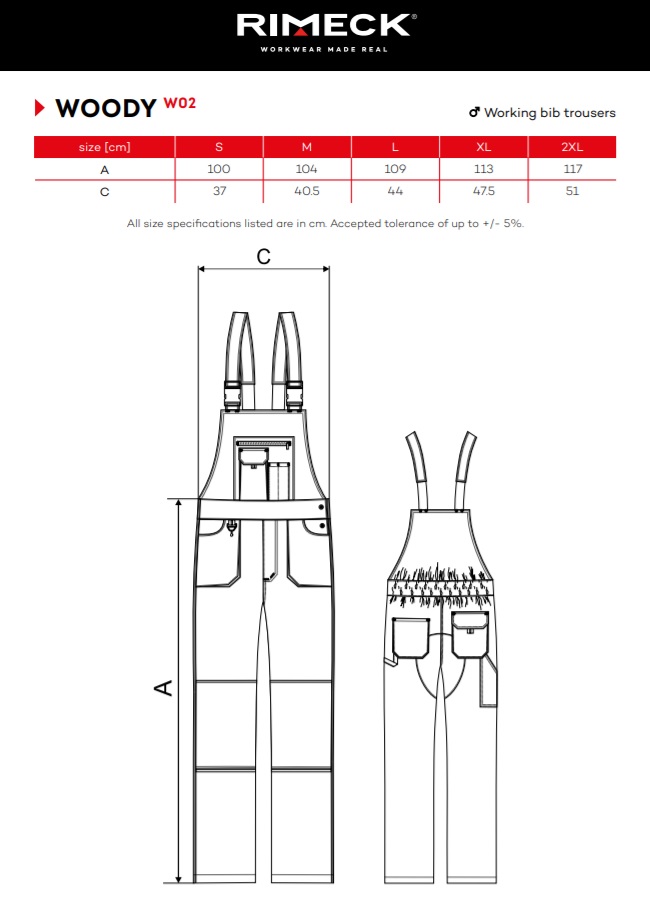 RIMECK®
WORKWEAR MADE REAL

WOODY W02

♂ Working bib trousers

| size [cm] | S | M | L | XL | 2XL |
|---|---|---|---|---|---|
| A | 100 | 104 | 109 | 113 | 117 |
| C | 37 | 40.5 | 44 | 47.5 | 51 |

All size specifications listed are in cm. Accepted tolerance of up to +/- 5%.

C

A